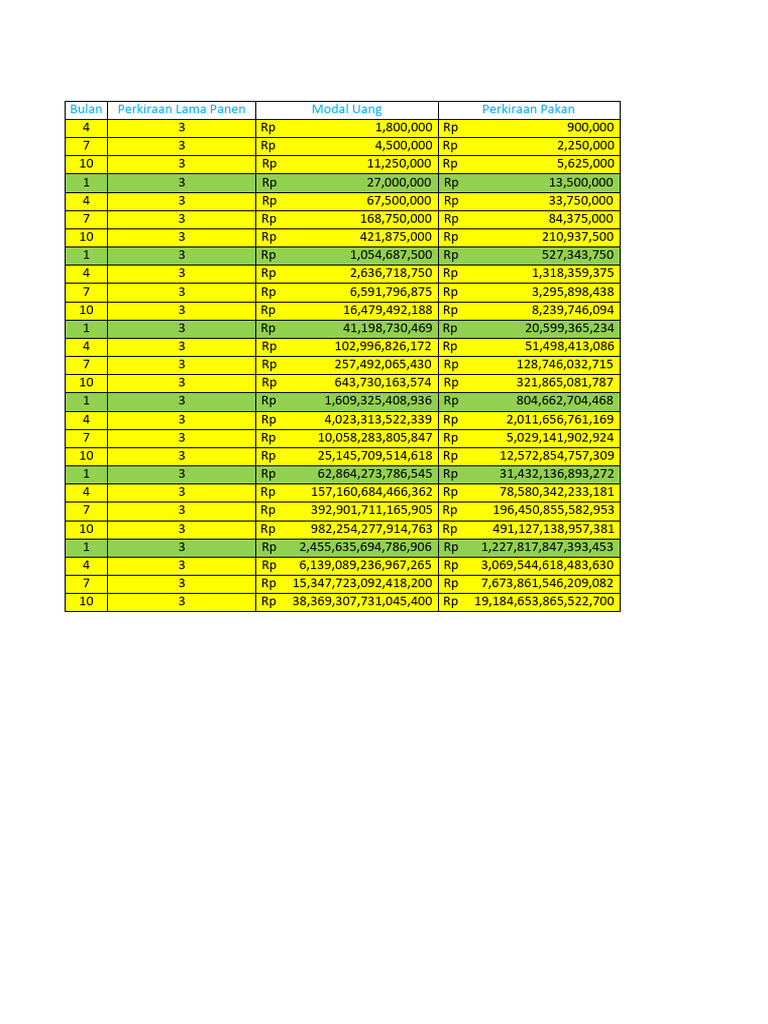 | Bulan | Perkiraan Lama Panen | Modal Uang | Perkiraan Pakan |
|---|---|---|---|
| 4 | 3 | Rp 1,800,000 | Rp 900,000 |
| 7 | 3 | Rp 4,500,000 | Rp 2,250,000 |
| 10 | 3 | Rp 11,250,000 | Rp 5,625,000 |
| 1 | 3 | Rp 27,000,000 | Rp 13,500,000 |
| 4 | 3 | Rp 67,500,000 | Rp 33,750,000 |
| 7 | 3 | Rp 168,750,000 | Rp 84,375,000 |
| 10 | 3 | Rp 421,875,000 | Rp 210,937,500 |
| 1 | 3 | Rp 1,054,687,500 | Rp 527,343,750 |
| 4 | 3 | Rp 2,636,718,750 | Rp 1,318,359,375 |
| 7 | 3 | Rp 6,591,796,875 | Rp 3,295,898,438 |
| 10 | 3 | Rp 16,479,492,188 | Rp 8,239,746,094 |
| 1 | 3 | Rp 41,198,730,469 | Rp 20,599,365,234 |
| 4 | 3 | Rp 102,996,826,172 | Rp 51,498,413,086 |
| 7 | 3 | Rp 257,492,065,430 | Rp 128,746,032,715 |
| 10 | 3 | Rp 643,730,163,574 | Rp 321,865,081,787 |
| 1 | 3 | Rp 1,609,325,408,936 | Rp 804,662,704,468 |
| 4 | 3 | Rp 4,023,313,522,339 | Rp 2,011,656,761,169 |
| 7 | 3 | Rp 10,058,283,805,847 | Rp 5,029,141,902,924 |
| 10 | 3 | Rp 25,145,709,514,618 | Rp 12,572,854,757,309 |
| 1 | 3 | Rp 62,864,273,786,545 | Rp 31,432,136,893,272 |
| 4 | 3 | Rp 157,160,684,466,362 | Rp 78,580,342,233,181 |
| 7 | 3 | Rp 392,901,711,165,905 | Rp 196,450,855,582,953 |
| 10 | 3 | Rp 982,254,277,914,763 | Rp 491,127,138,957,381 |
| 1 | 3 | Rp 2,455,635,694,786,906 | Rp 1,227,817,847,393,453 |
| 4 | 3 | Rp 6,139,089,236,967,265 | Rp 3,069,544,618,483,630 |
| 7 | 3 | Rp 15,347,723,092,418,200 | Rp 7,673,861,546,209,082 |
| 10 | 3 | Rp 38,369,307,731,045,400 | Rp 19,184,653,865,522,700 |